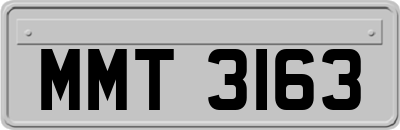 MMT 3163